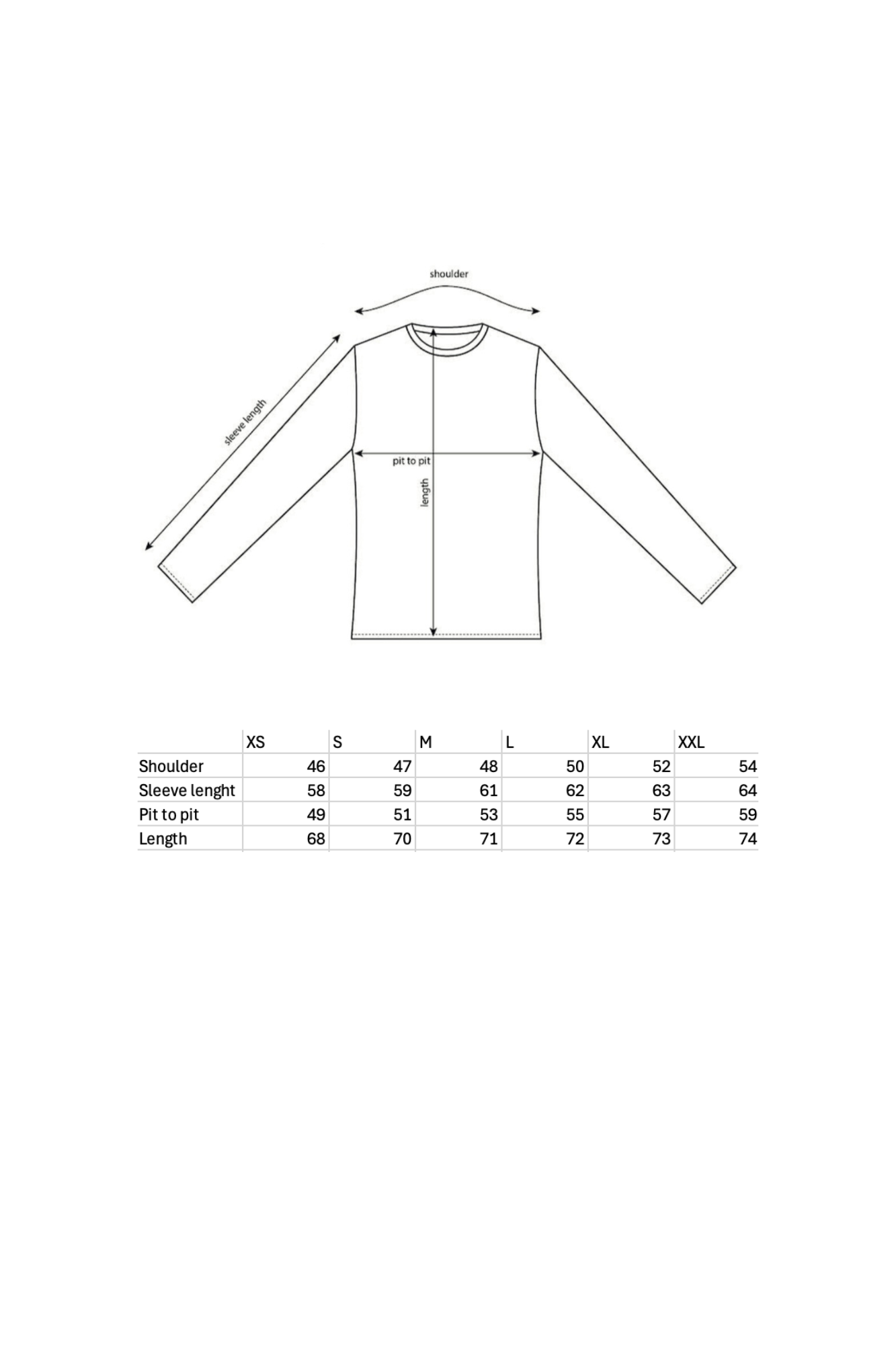 shoulder

sleeve length

pit to pit

length

| | XS | S | M | L | XL | XXL |
|---|---|---|---|---|---|---|
| Shoulder | 46 | 47 | 48 | 50 | 52 | 54 |
| Sleeve lenght | 58 | 59 | 61 | 62 | 63 | 64 |
| Pit to pit | 49 | 51 | 53 | 55 | 57 | 59 |
| Length | 68 | 70 | 71 | 72 | 73 | 74 |